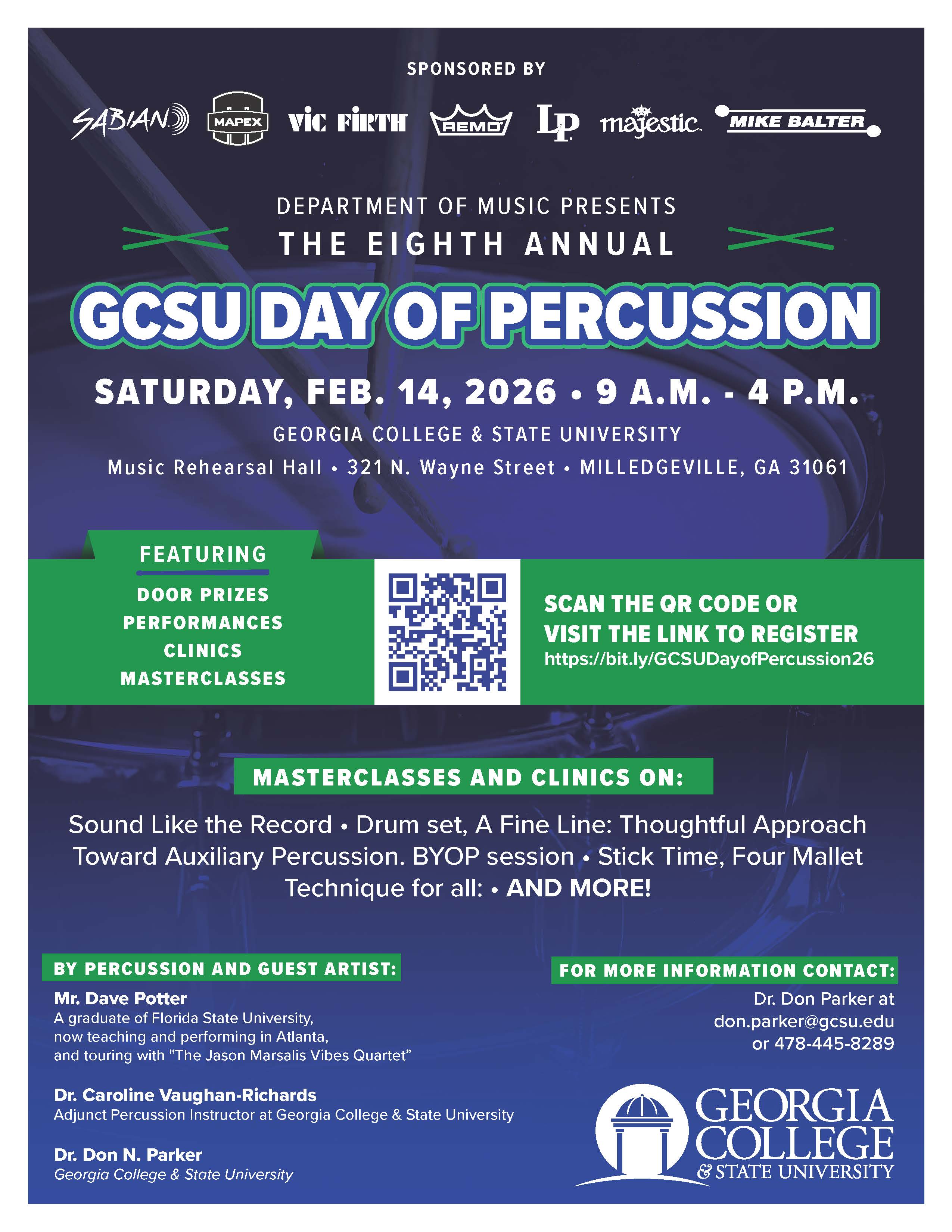 SPONSORED BY

SABIAN MAPEX VIC FIRTH REMO LP majestic MIKE BALTER

DEPARTMENT OF MUSIC PRESENTS

THE EIGHTH ANNUAL

GCSU DAY OF PERCUSSION

SATURDAY, FEB. 14, 2026 • 9 A.M. - 4 P.M.

GEORGIA COLLEGE & STATE UNIVERSITY

Music Rehearsal Hall • 321 N. Wayne Street • MILLEDGEVILLE, GA 31061

FEATURING

DOOR PRIZES
PERFORMANCES
CLINICS
MASTERCLASSES

SCAN THE QR CODE OR VISIT THE LINK TO REGISTER
https://bit.ly/GCSUDayofPercussion26

MASTERCLASSES AND CLINICS ON:

Sound Like the Record • Drum set, A Fine Line: Thoughtful Approach Toward Auxiliary Percussion. BYOP session • Stick Time, Four Mallet Technique for all: • AND MORE!

BY PERCUSSION AND GUEST ARTIST:

Mr. Dave Potter
A graduate of Florida State University, now teaching and performing in Atlanta, and touring with "The Jason Marsalis Vibes Quartet"

Dr. Caroline Vaughan-Richards
Adjunct Percussion Instructor at Georgia College & State University

Dr. Don N. Parker
Georgia College & State University

FOR MORE INFORMATION CONTACT:

Dr. Don Parker at
don.parker@gcsu.edu
or 478-445-8289

GEORGIA COLLEGE
& STATE UNIVERSITY